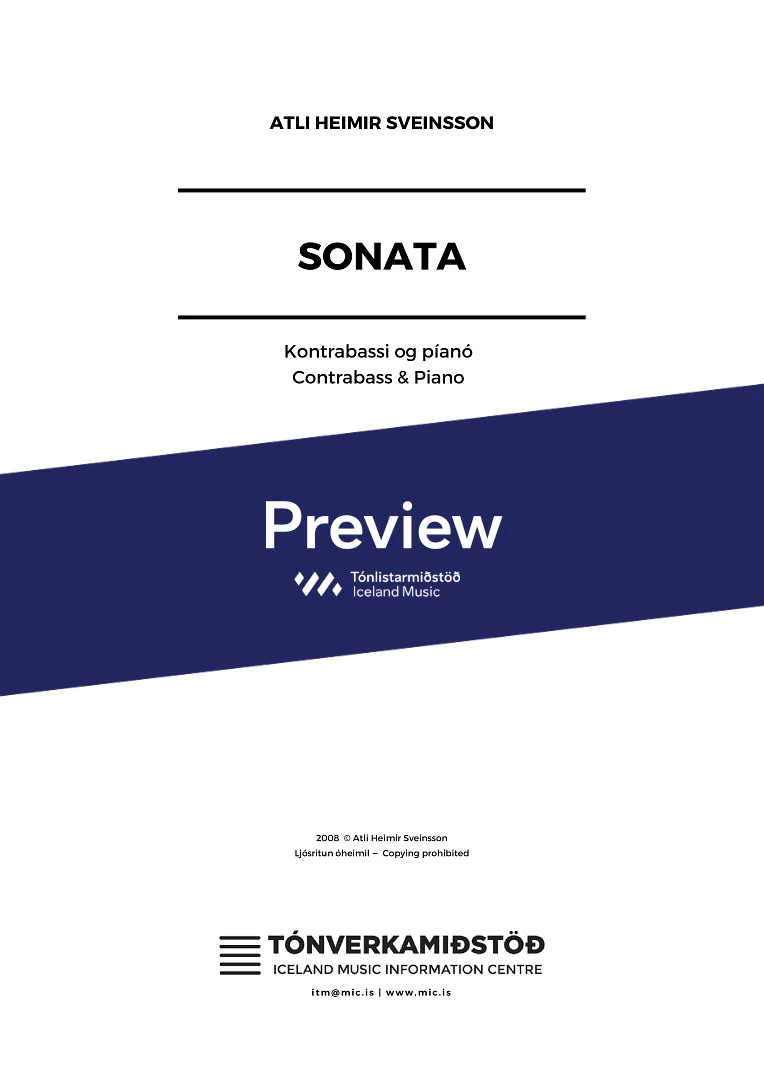 ATLI HEIMIR SVEINSSON

SONATA

Kontrabassi og píanó
Contrabass & Piano

Preview

Tónlistarmiðstöð
Iceland Music

2008 © Atli Heimir Sveinsson
Ljósritun óheimil – Copying prohibited

TÓNVERKAMIÐSTÖÐ
ICELAND MUSIC INFORMATION CENTRE
itm@mic.is | www.mic.is